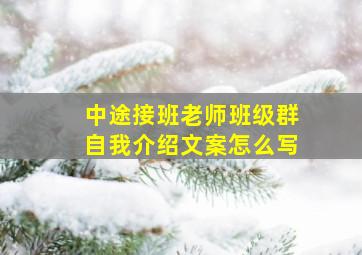 中途接班老师班级群
自我介绍文案怎么写